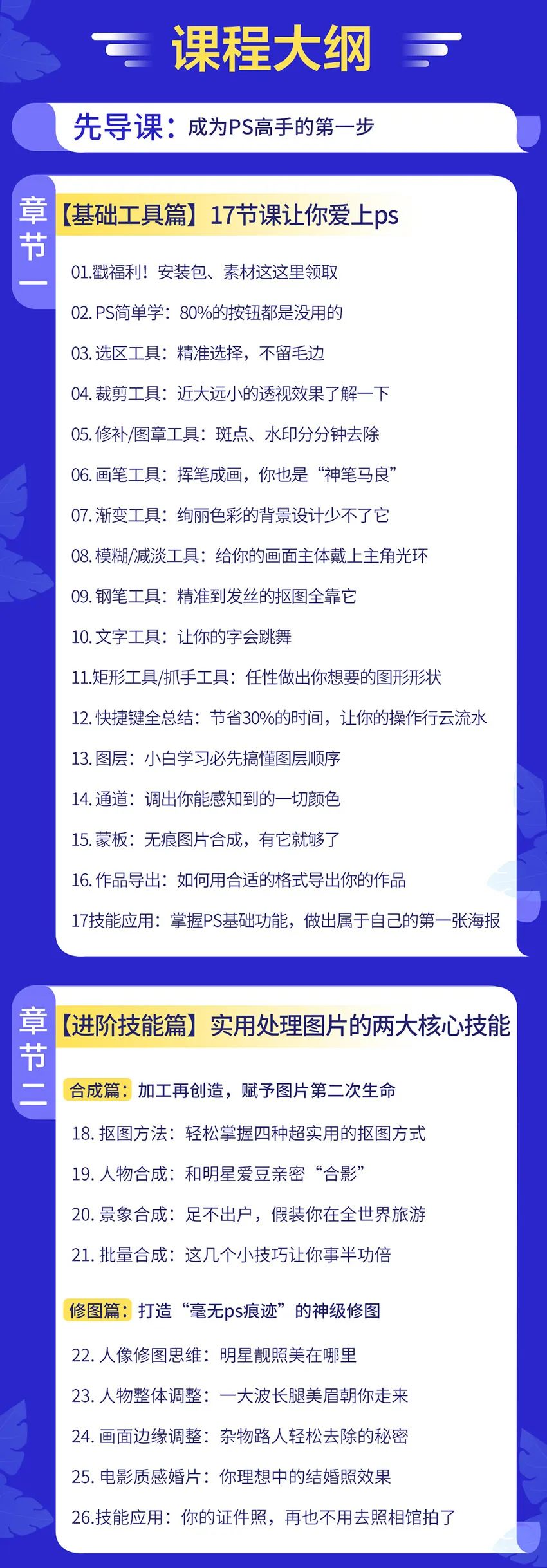 课程大纲

先导课：成为PS高手的第一步

章节一

【基础工具篇】17节课让你爱上ps

01.戳福利！安装包、素材这这里领取

02. PS简单学：80%的按钮都是没用的

03. 选区工具：精准选择，不留毛边

04. 裁剪工具：近大远小的透视效果了解一下

05. 修补/图章工具：斑点、水印分分钟去除

06. 画笔工具：挥笔成画，你也是“神笔马良”

07. 渐变工具：绚丽色彩的背景设计少不了它

08. 模糊/减淡工具：给你的画面主体戴上主角光环

09. 钢笔工具：精准到发丝的抠图全靠它

10. 文字工具：让你的字会跳舞

11.矩形工具/抓手工具：任性做出你想要的图形形状

12. 快捷键全总结：节省30%的时间，让你的操作行云流水

13. 图层：小白学习必先搞懂图层顺序

14. 通道：调出你能感知到的一切颜色

15. 蒙板：无痕图片合成，有它就够了

16. 作品导出：如何用合适的格式导出你的作品

17技能应用：掌握PS基础功能，做出属于自己的第一张海报

章节二

【进阶技能篇】实用处理图片的两大核心技能

合成篇：加工再创造，赋予图片第二次生命

18. 抠图方法：轻松掌握四种超实用的抠图方式

19. 人物合成：和明星爱豆亲密“合影”

20. 景象合成：足不出户，假装你在全世界旅游

21. 批量合成：这几个小技巧让你事半功倍

修图篇：打造“毫无ps痕迹”的神级修图

22. 人像修图思维：明星靓照美在哪里

23. 人物整体调整：一大波长腿美眉朝你走来

24. 画面边缘调整：杂物路人轻松去除的秘密

25. 电影质感婚片：你理想中的结婚照效果

26.技能应用：你的证件照，再也不用去照相馆拍了